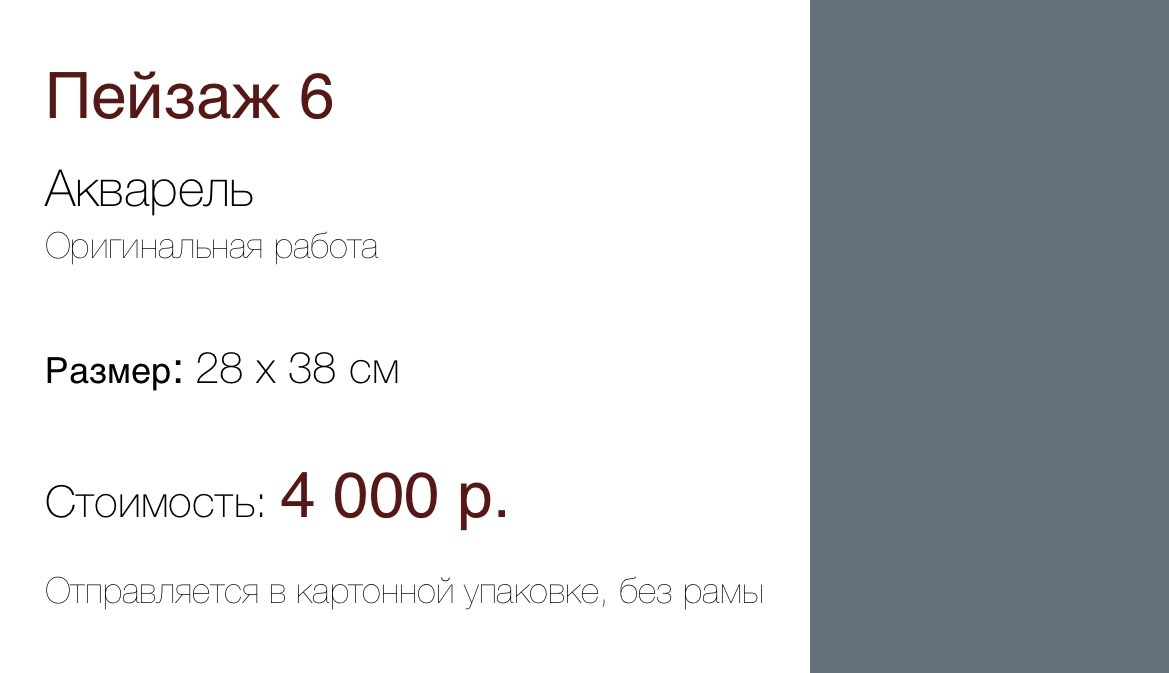 Пейзаж 6

Акварель

Оригинальная работа

Размер: 28 х 38 см

Стоимость: 4 000 р.

Отправляется в картонной упаковке, без рамы